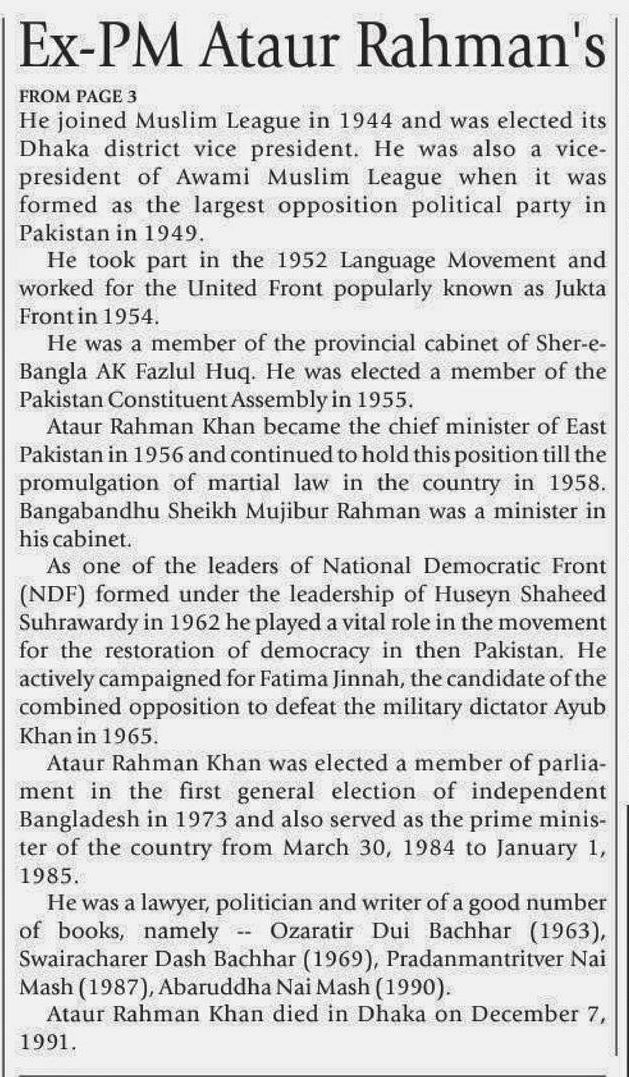 Ex-PM Ataur Rahman's

FROM PAGE 3
He joined Muslim League in 1944 and was elected its Dhaka district vice president. He was also a vice-president of Awami Muslim League when it was formed as the largest opposition political party in Pakistan in 1949.

He took part in the 1952 Language Movement and worked for the United Front popularly known as Jukta Front in 1954.

He was a member of the provincial cabinet of Sher-e-Bangla AK Fazlul Huq. He was elected a member of the Pakistan Constituent Assembly in 1955.

Ataur Rahman Khan became the chief minister of East Pakistan in 1956 and continued to hold this position till the promulgation of martial law in the country in 1958. Bangabandhu Sheikh Mujibur Rahman was a minister in his cabinet.

As one of the leaders of National Democratic Front (NDF) formed under the leadership of Huseyn Shaheed Suhrawardy in 1962 he played a vital role in the movement for the restoration of democracy in then Pakistan. He actively campaigned for Fatima Jinnah, the candidate of the combined opposition to defeat the military dictator Ayub Khan in 1965.

Ataur Rahman Khan was elected a member of parliament in the first general election of independent Bangladesh in 1973 and also served as the prime minister of the country from March 30, 1984 to January 1, 1985.

He was a lawyer, politician and writer of a good number of books, namely -- Ozaratir Dui Bachhar (1963), Swairacharer Dash Bachhar (1969), Pradanmantritver Nai Mash (1987), Abaruddha Nai Mash (1990).

Ataur Rahman Khan died in Dhaka on December 7, 1991.